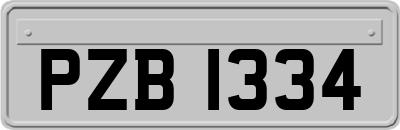 PZB 1334